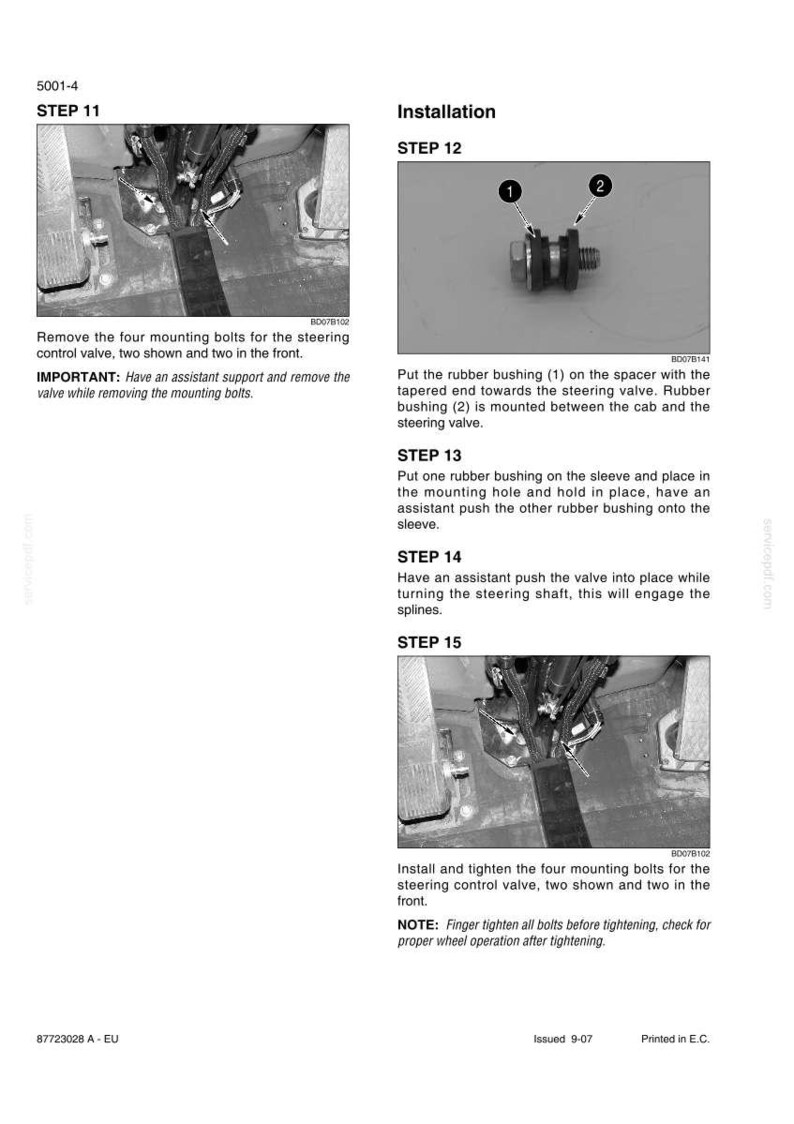 5001-4

STEP 11

BD07B102

Remove the four mounting bolts for the steering control valve, two shown and two in the front.

IMPORTANT: Have an assistant support and remove the valve while removing the mounting bolts.

Installation

STEP 12

1
2

BD07B141

Put the rubber bushing (1) on the spacer with the tapered end towards the steering valve. Rubber bushing (2) is mounted between the cab and the steering valve.

STEP 13

Put one rubber bushing on the sleeve and place in the mounting hole and hold in place, have an assistant push the other rubber bushing onto the sleeve.

STEP 14

Have an assistant push the valve into place while turning the steering shaft, this will engage the splines.

STEP 15

BD07B102

Install and tighten the four mounting bolts for the steering control valve, two shown and two in the front.

NOTE: Finger tighten all bolts before tightening, check for proper wheel operation after tightening.

87723028 A - EU

Issued 9-07

Printed in E.C.

servicepdf.com